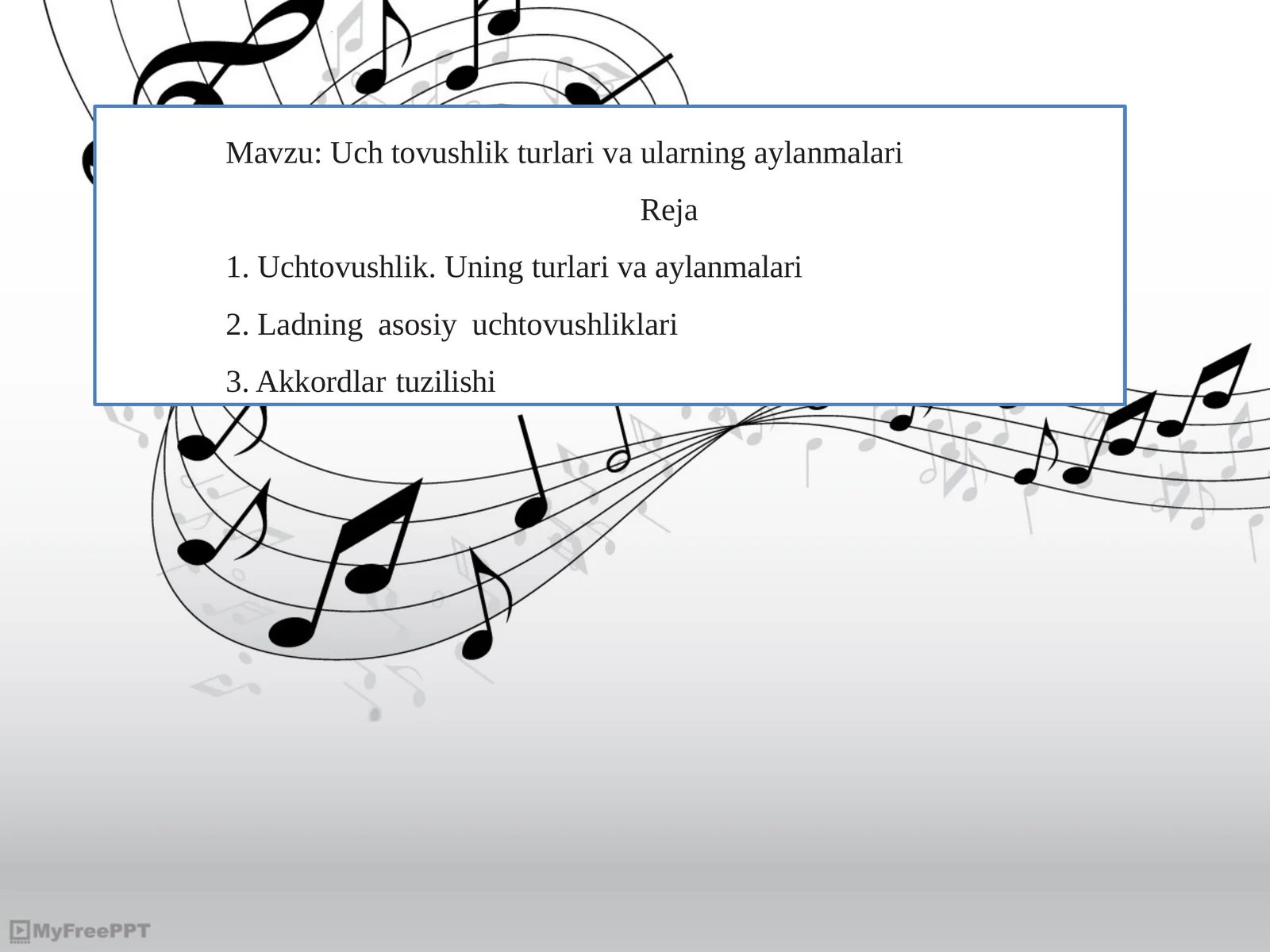 Mavzu: Uch tovushlik turlari va ularning aylanmalari

Reja

1. Uchtovushlik. Uning turlari va aylanmalari

2. Ladning asosiy uchtovushliklari

3. Akkordlar tuzilishi

MyFreePPT